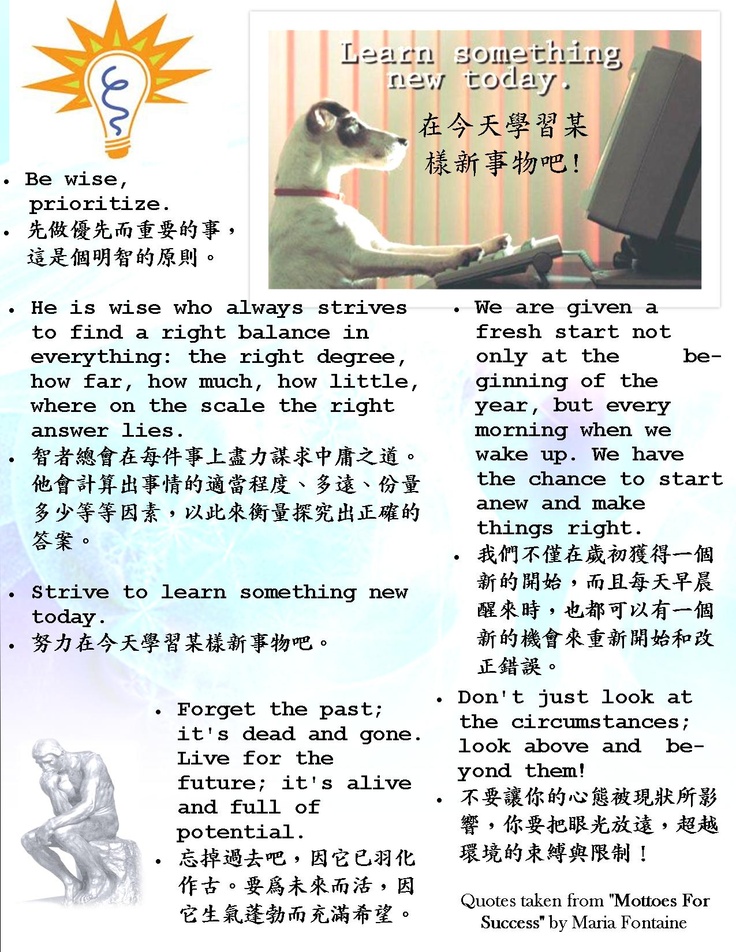 Learn something new today.

在今天學習某樣新事物吧!

• Be wise, prioritize.
• 先做優先而重要的事，這是個明智的原則。

• He is wise who always strives to find a right balance in everything: the right degree, how far, how much, how little, where on the scale the right answer lies.
• 智者總會在每件事上盡力謀求中庸之道。他會計算出事情的適當程度、多遠、份量多少等等因素，以此來衡量探究出正確的答案。

• Strive to learn something new today.
• 努力在今天學習某樣新事物吧。

• Forget the past; it's dead and gone. Live for the future; it's alive and full of potential.
• 忘掉過去吧，因它已羽化作古。要爲未來而活，因它生氣蓬勃而充滿希望。

• We are given a fresh start not only at the beginning of the year, but every morning when we wake up. We have the chance to start anew and make things right.
• 我們不僅在歲初獲得一個新的開始，而且每天早晨醒來時，也都可以有一個新的機會來重新開始和改正錯誤。

• Don't just look at the circumstances; look above and beyond them!
• 不要讓你的心態被現狀所影響，你要把眼光放遠，超越環境的束縛與限制！

Quotes taken from "Mottoes For Success" by Maria Fontaine